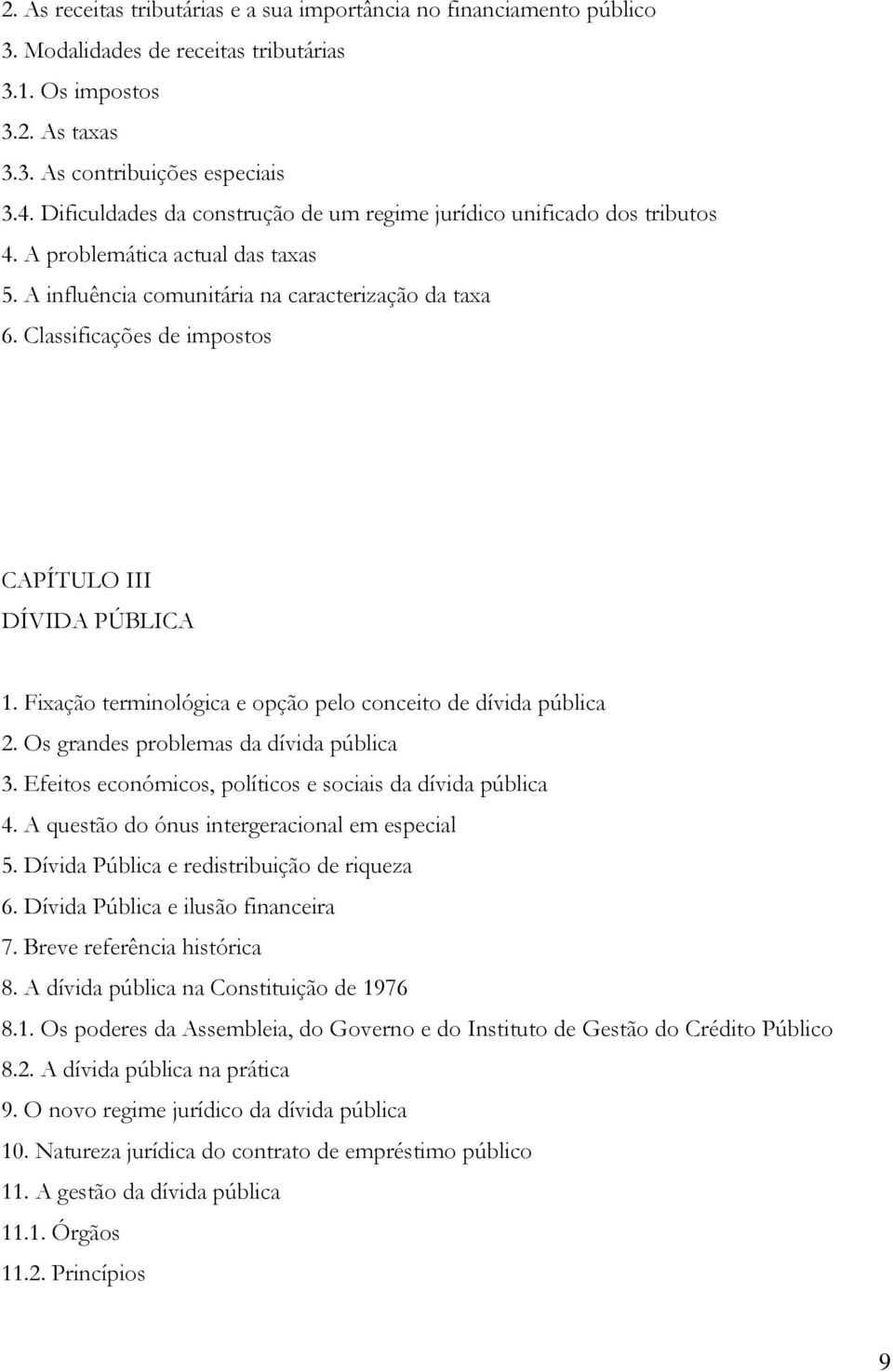 2. As receitas tributárias e a sua importância no financiamento público
3. Modalidades de receitas tributárias
3.1. Os impostos
3.2. As taxas
3.3. As contribuições especiais
3.4. Dificuldades da construção de um regime jurídico unificado dos tributos
4. A problemática actual das taxas
5. A influência comunitária na caracterização da taxa
6. Classificações de impostos

CAPÍTULO III
DÍVIDA PÚBLICA

1. Fixação terminológica e opção pelo conceito de dívida pública
2. Os grandes problemas da dívida pública
3. Efeitos económicos, políticos e sociais da dívida pública
4. A questão do ónus intergeracional em especial
5. Dívida Pública e redistribuição de riqueza
6. Dívida Pública e ilusão financeira
7. Breve referência histórica
8. A dívida pública na Constituição de 1976
8.1. Os poderes da Assembleia, do Governo e do Instituto de Gestão do Crédito Público
8.2. A dívida pública na prática
9. O novo regime jurídico da dívida pública
10. Natureza jurídica do contrato de empréstimo público
11. A gestão da dívida pública
11.1. Órgãos
11.2. Princípios

9